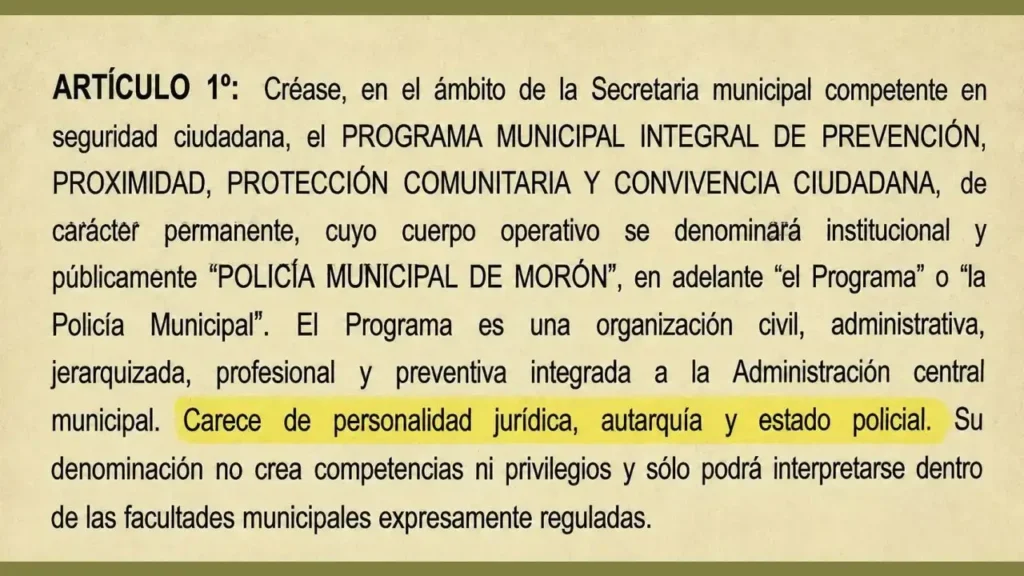 ARTÍCULO 1º: Créase, en el ámbito de la Secretaria municipal competente en seguridad ciudadana, el PROGRAMA MUNICIPAL INTEGRAL DE PREVENCIÓN, PROXIMIDAD, PROTECCIÓN COMUNITARIA Y CONVIVENCIA CIUDADANA, de carácter permanente, cuyo cuerpo operativo se denominará institucional y públicamente “POLICÍA MUNICIPAL DE MORÓN”, en adelante “el Programa” o “la Policía Municipal”. El Programa es una organización civil, administrativa, jerarquizada, profesional y preventiva integrada a la Administración central municipal. Carece de personalidad jurídica, autarquía y estado policial. Su denominación no crea competencias ni privilegios y sólo podrá interpretarse dentro de las facultades municipales expresamente reguladas.